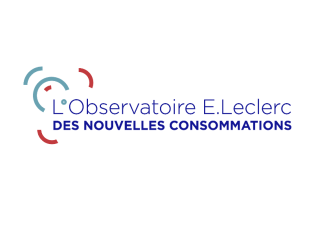 L'Observatoire E.Leclerc
DES NOUVELLES CONSOMMATIONS